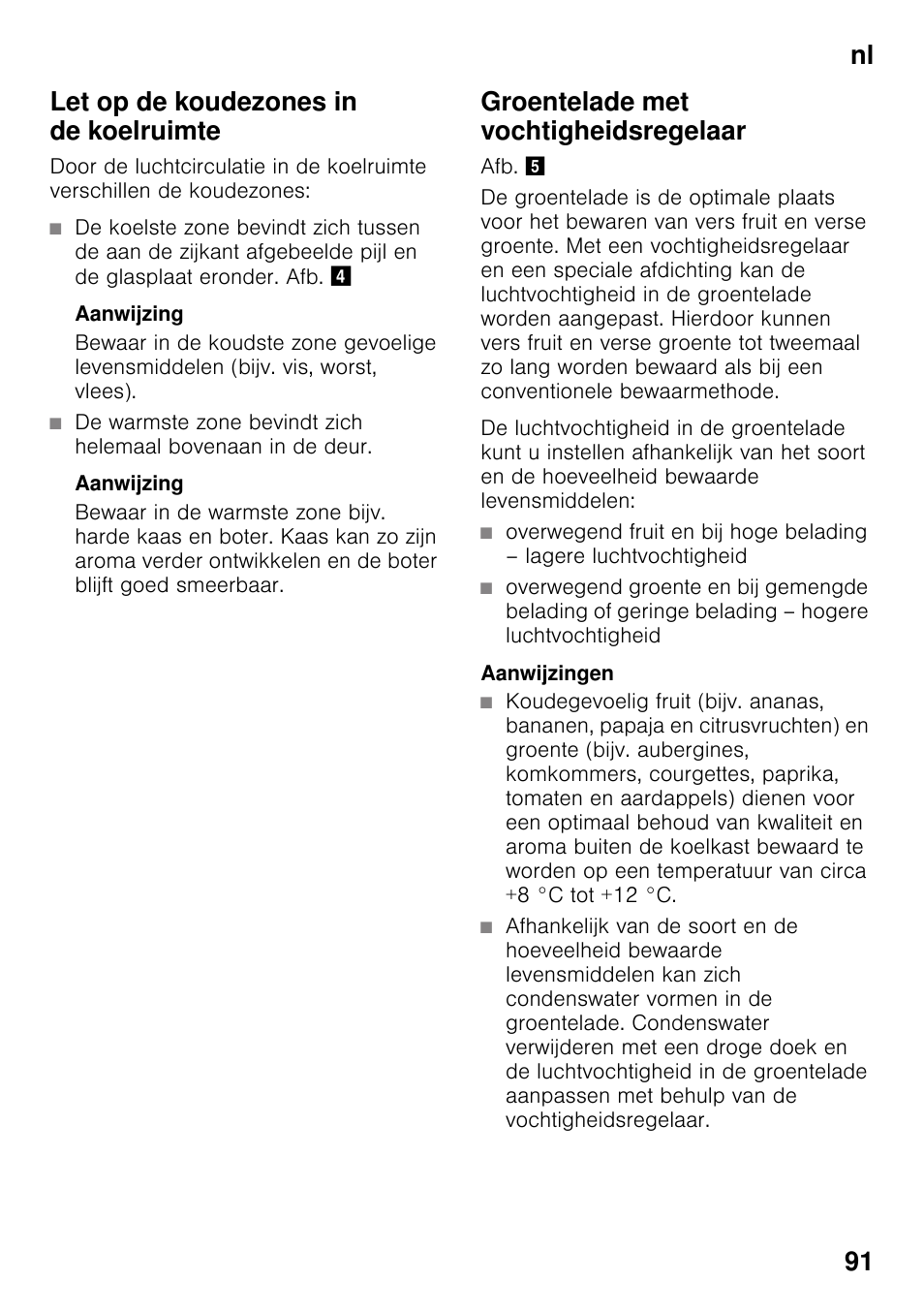 nl

Let op de koudezones in de koelruimte

Door de luchtcirculatie in de koelruimte verschillen de koudezones:

■ De koelste zone bevindt zich tussen de aan de zijkant afgebeelde pijl en de glasplaat eronder. Afb. 4

Aanwijzing

Bewaar in de koudste zone gevoelige levensmiddelen (bijv. vis, worst, vlees).

■ De warmste zone bevindt zich helemaal bovenaan in de deur.

Aanwijzing

Bewaar in de warmste zone bijv. harde kaas en boter. Kaas kan zo zijn aroma verder ontwikkelen en de boter blijft goed smeerbaar.

Groentelade met vochtigheidsregelaar

Afb. 5

De groentelade is de optimale plaats voor het bewaren van vers fruit en verse groente. Met een vochtigheidsregelaar en een speciale afdichting kan de luchtvochtigheid in de groentelade worden aangepast. Hierdoor kunnen vers fruit en verse groente tot tweemaal zo lang worden bewaard als bij een conventionele bewaarmethode.

De luchtvochtigheid in de groentelade kunt u instellen afhankelijk van het soort en de hoeveelheid bewaarde levensmiddelen:

■ overwegend fruit en bij hoge belading – lagere luchtvochtigheid

■ overwegend groente en bij gemengde belading of geringe belading – hogere luchtvochtigheid

Aanwijzingen

■ Koudegevoelig fruit (bijv. ananas, bananen, papaja en citrusvruchten) en groente (bijv. aubergines, komkommers, courgettes, paprika, tomaten en aardappels) dienen voor een optimaal behoud van kwaliteit en aroma buiten de koelkast bewaard te worden op een temperatuur van circa +8 °C tot +12 °C.

■ Afhankelijk van de soort en de hoeveelheid bewaarde levensmiddelen kan zich condenswater vormen in de groentelade. Condenswater verwijderen met een droge doek en de luchtvochtigheid in de groentelade aanpassen met behulp van de vochtigheidsregelaar.

91